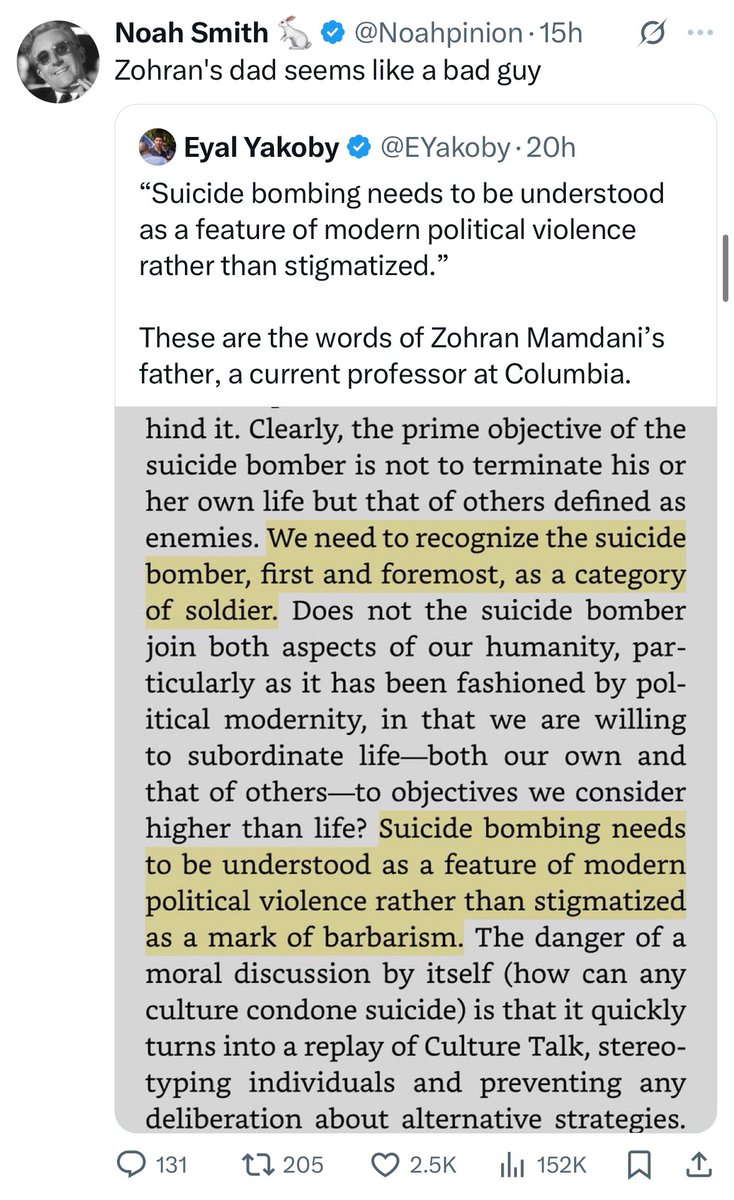 Noah Smith @Noahpinion · 15h
Zohran's dad seems like a bad guy

Eyal Yakoby @EYakoby · 20h
“Suicide bombing needs to be understood as a feature of modern political violence rather than stigmatized.”

These are the words of Zohran Mamdani’s father, a current professor at Columbia.

hind it. Clearly, the prime objective of the suicide bomber is not to terminate his or her own life but that of others defined as enemies. We need to recognize the suicide bomber, first and foremost, as a category of soldier. Does not the suicide bomber join both aspects of our humanity, particularly as it has been fashioned by political modernity, in that we are willing to subordinate life—both our own and that of others—to objectives we consider higher than life? Suicide bombing needs to be understood as a feature of modern political violence rather than stigmatized as a mark of barbarism. The danger of a moral discussion by itself (how can any culture condone suicide) is that it quickly turns into a replay of Culture Talk, stereotyping individuals and preventing any deliberation about alternative strategies.

131 205 2.5K 152K